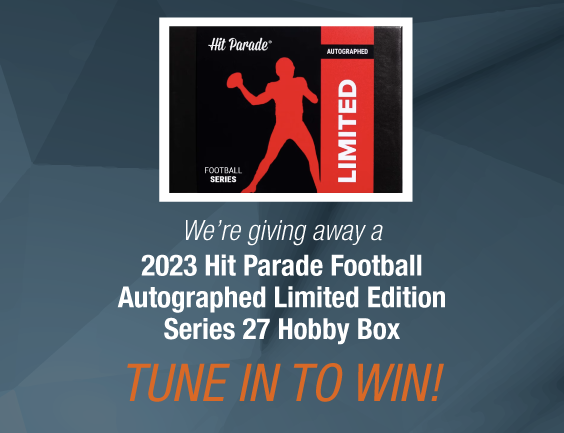 Hit Parade®

AUTOGRAPHED

LIMITED

FOOTBALL
SERIES

We're giving away a

2023 Hit Parade Football Autographed Limited Edition Series 27 Hobby Box

TUNE IN TO WIN!